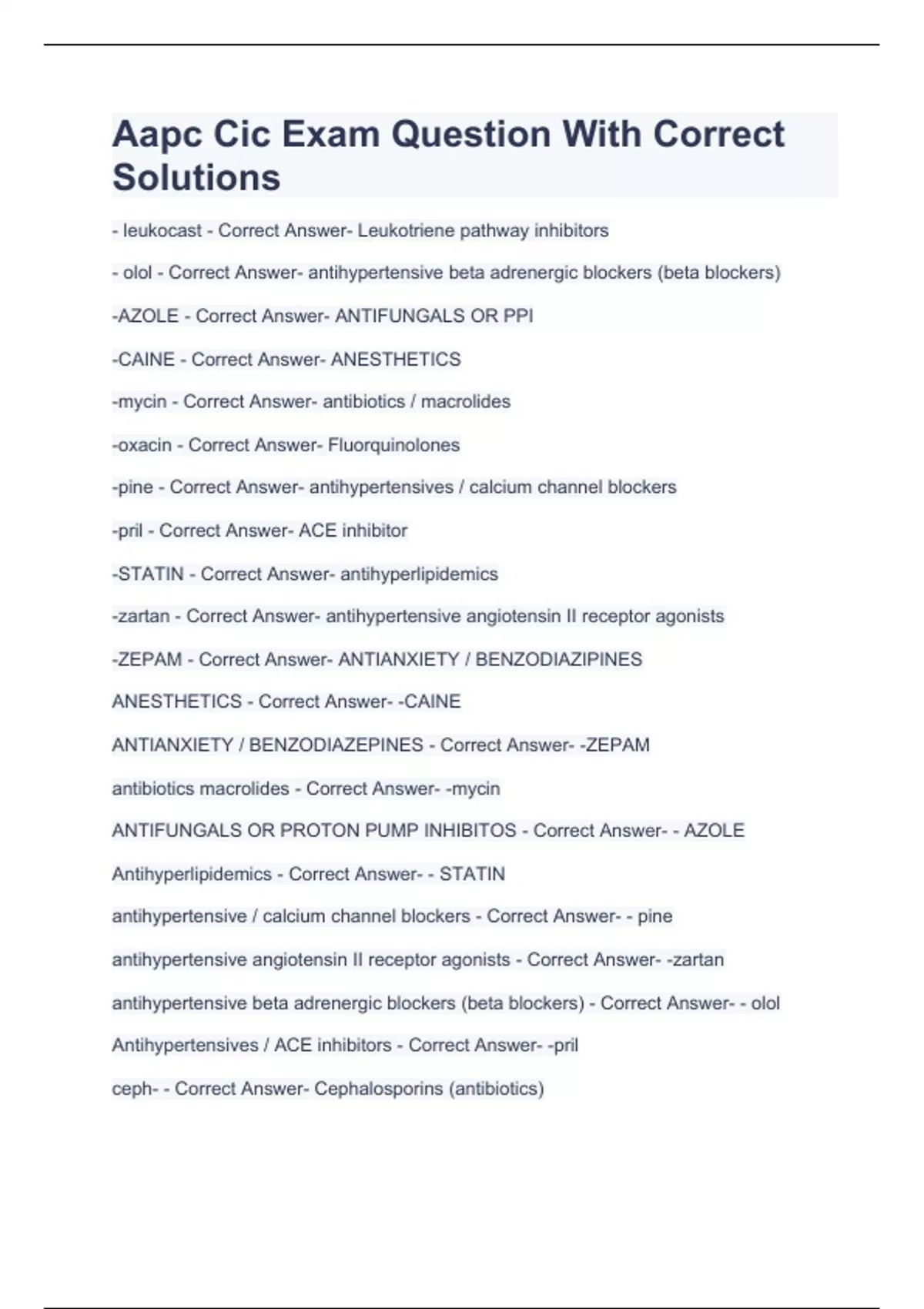 Aapc Cic Exam Question With Correct Solutions

- leukocast - Correct Answer- Leukotriene pathway inhibitors

- olol - Correct Answer- antihypertensive beta adrenergic blockers (beta blockers)

-AZOLE - Correct Answer- ANTIFUNGALS OR PPI

-CAINE - Correct Answer- ANESTHETICS

-mycin - Correct Answer- antibiotics / macrolides

-oxacin - Correct Answer- Fluorquinolones

-pine - Correct Answer- antihypertensives / calcium channel blockers

-pril - Correct Answer- ACE inhibitor

-STATIN - Correct Answer- antihyperlipidemics

-zartan - Correct Answer- antihypertensive angiotensin II receptor agonists

-ZEPAM - Correct Answer- ANTIANXIETY / BENZODIAZIPINES

ANESTHETICS - Correct Answer- -CAINE

ANTIANXIETY / BENZODIAZEPINES - Correct Answer- -ZEPAM

antibiotics macrolides - Correct Answer- -mycin

ANTIFUNGALS OR PROTON PUMP INHIBITOS - Correct Answer- - AZOLE

Antihyperlipidemics - Correct Answer- - STATIN

antihypertensive / calcium channel blockers - Correct Answer- - pine

antihypertensive angiotensin II receptor agonists - Correct Answer- -zartan

antihypertensive beta adrenergic blockers (beta blockers) - Correct Answer- - olol

Antihypertensives / ACE inhibitors - Correct Answer- -pril

ceph- - Correct Answer- Cephalosporins (antibiotics)